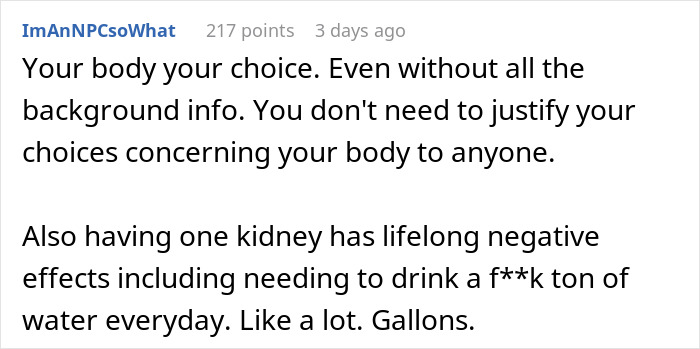 ImAnNPCsoWhat 217 points 3 days ago

Your body your choice. Even without all the background info. You don't need to justify your choices concerning your body to anyone.

Also having one kidney has lifelong negative effects including needing to drink a f**k ton of water everyday. Like a lot. Gallons.